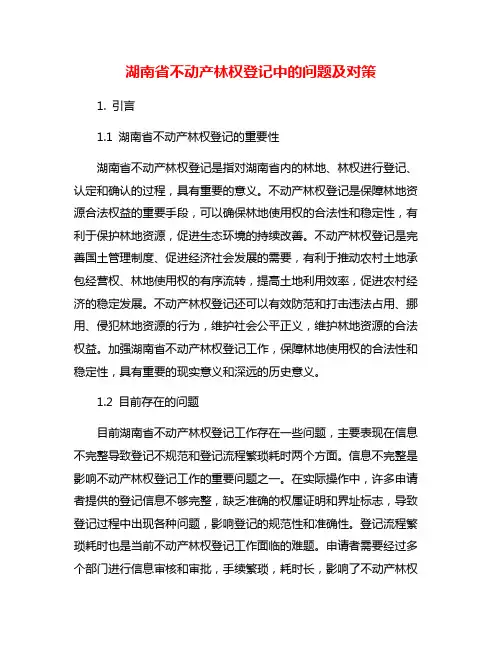 湖南省不动产林权登记中的问题及对策

1. 引言

1.1 湖南省不动产林权登记的重要性

湖南省不动产林权登记是指对湖南省内的林地、林权进行登记、认定和确认的过程，具有重要的意义。不动产林权登记是保障林地资源合法权益的重要手段，可以确保林地使用权的合法性和稳定性，有利于保护林地资源，促进生态环境的持续改善。不动产林权登记是完善国土管理制度、促进经济社会发展的需要，有利于推动农村土地承包经营权、林地使用权的有序流转，提高土地利用效率，促进农村经济的稳定发展。不动产林权登记还可以有效防范和打击违法占用、挪用、侵犯林地资源的行为，维护社会公平正义，维护林地资源的合法权益。加强湖南省不动产林权登记工作，保障林地使用权的合法性和稳定性，具有重要的现实意义和深远的历史意义。

1.2 目前存在的问题

目前湖南省不动产林权登记工作存在一些问题，主要表现在信息不完整导致登记不规范和登记流程繁琐耗时两个方面。信息不完整是影响不动产林权登记工作的重要问题之一。在实际操作中，许多申请者提供的登记信息不够完整，缺乏准确的权属证明和界址标志，导致登记过程中出现各种问题，影响登记的规范性和准确性。登记流程繁琐耗时也是当前不动产林权登记工作面临的难题。申请者需要经过多个部门进行信息审核和审批，手续繁琐，耗时长，影响了不动产林权